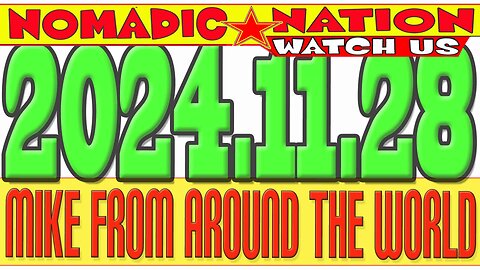 NOMADIC NATION
WATCH US
2024.11.28
MIKE FROM AROUND THE WORLD